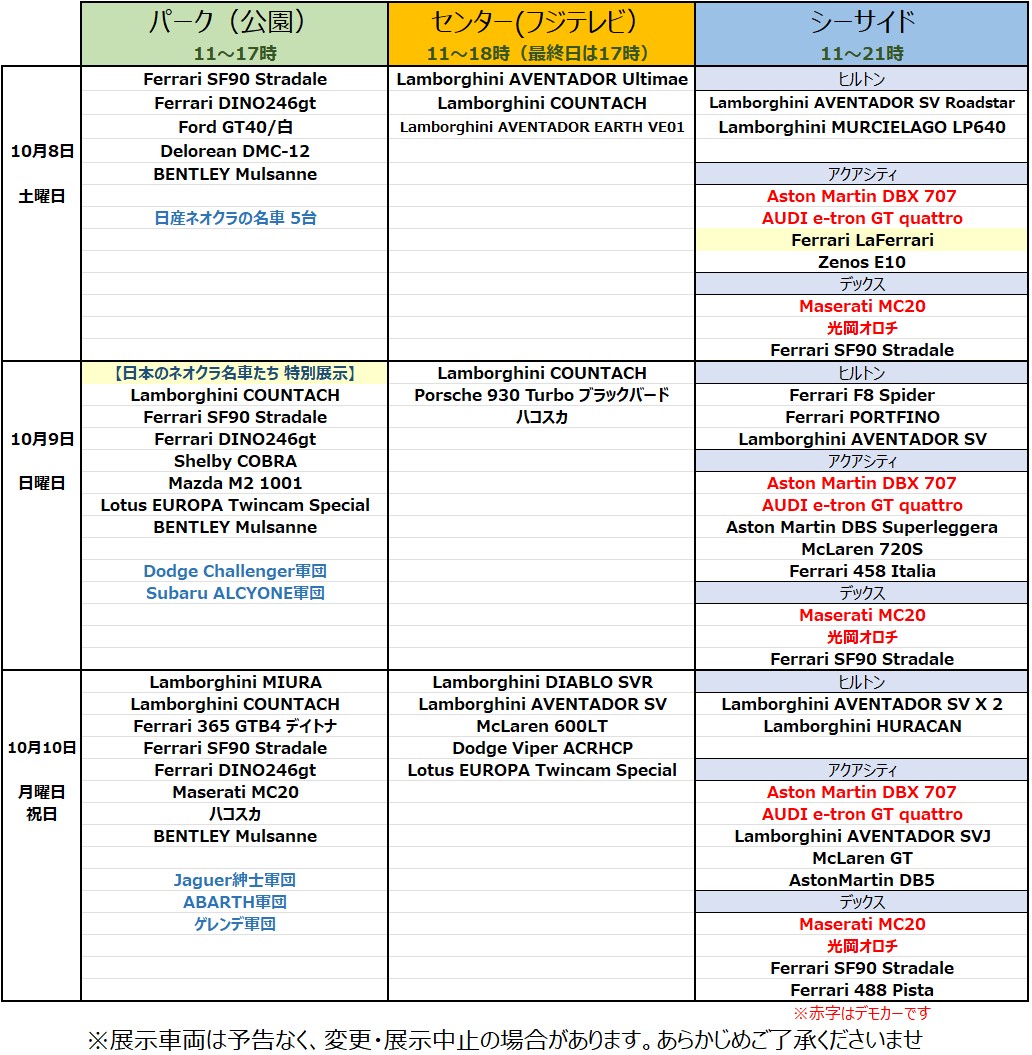 |  | パーク（公園）<br>11～17時 | センター(フジテレビ)<br>11～18時（最終日は17時） | シーサイド<br>11～21時 |
|---|---|---|---|
| 10月8日<br>土曜日 | Ferrari SF90 Stradale | Lamborghini AVENTADOR Ultimae | ヒルトン |
|  | Ferrari DINO246gt | Lamborghini COUNTACH | Lamborghini AVENTADOR SV Roadstar |
|  | Ford GT40/白 | Lamborghini AVENTADOR EARTH VE01 | Lamborghini MURCIELAGO LP640 |
|  | Delorean DMC-12 |  |  |
|  | BENTLEY Mulsanne |  | アクアシティ |
|  |  |  | Aston Martin DBX 707 |
|  | 日産ネオクラの名車 5台 |  | AUDI e-tron GT quattro |
|  |  |  | Ferrari LaFerrari |
|  |  |  | Zenos E10 |
|  |  |  | デックス |
|  |  |  | Maserati MC20 |
|  |  |  | 光岡オロチ |
|  |  |  | Ferrari SF90 Stradale |
| 10月9日<br>日曜日 | 【日本のネオクラ名車たち 特別展示】 | Lamborghini COUNTACH | ヒルトン |
|  | Lamborghini COUNTACH | Porsche 930 Turbo ブラックバード | Ferrari F8 Spider |
|  | Ferrari SF90 Stradale | ハコスカ | Ferrari PORTFINO |
|  | Ferrari DINO246gt |  | Lamborghini AVENTADOR SV |
|  | Shelby COBRA |  | アクアシティ |
|  | Mazda M2 1001 |  | Aston Martin DBX 707 |
|  | Lotus EUROPA Twincam Special |  | AUDI e-tron GT quattro |
|  | BENTLEY Mulsanne |  | Aston Martin DBS Superleggera |
|  |  |  | McLaren 720S |
|  | Dodge Challenger軍団 |  | Ferrari 458 Italia |
|  | Subaru ALCYONE軍団 |  | デックス |
|  |  |  | Maserati MC20 |
|  |  |  | 光岡オロチ |
|  |  |  | Ferrari SF90 Stradale |
| 10月10日<br>月曜日<br>祝日 | Lamborghini MIURA | Lamborghini DIABLO SVR | ヒルトン |
|  | Lamborghini COUNTACH | Lamborghini AVENTADOR SV | Lamborghini AVENTADOR SV X 2 |
|  | Ferrari 365 GTB4 デイトナ | McLaren 600LT | Lamborghini HURACAN |
|  | Ferrari SF90 Stradale | Dodge Viper ACRHCP |  |
|  | Ferrari DINO246gt | Lotus EUROPA Twincam Special | アクアシティ |
|  | Maserati MC20 |  | Aston Martin DBX 707 |
|  | ハコスカ |  | AUDI e-tron GT quattro |
|  | BENTLEY Mulsanne |  | Lamborghini AVENTADOR SVJ |
|  |  |  | McLaren GT |
|  | Jaguer紳士軍団 |  | AstonMartin DB5 |
|  | ABARTH軍団 |  | デックス |
|  | ゲレンデ軍団 |  | Maserati MC20 |
|  |  |  | 光岡オロチ |
|  |  |  | Ferrari SF90 Stradale |
|  |  |  | Ferrari 488 Pista |

※赤字はデモカーです

※展示車両は予告なく、変更・展示中止の場合があります。あらかじめご了承くださいませ